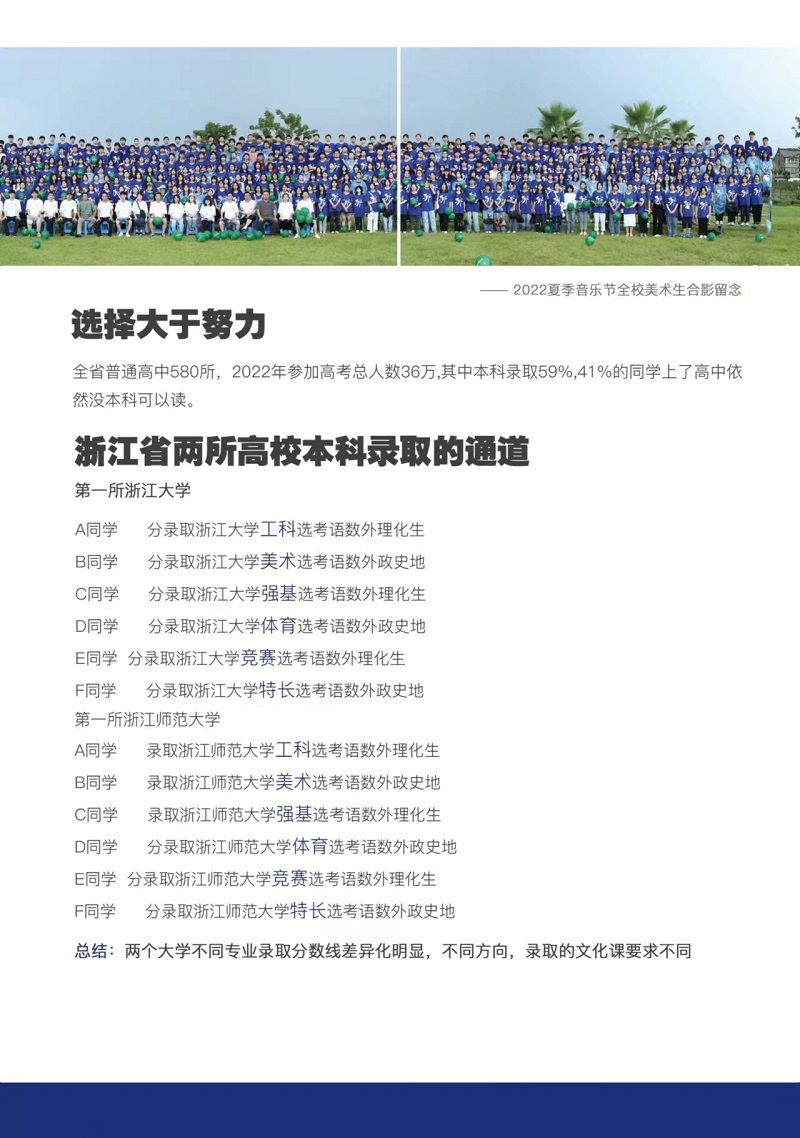 —— 2022夏季音乐节全校美术生合影留念

选择大于努力

全省普通高中580所，2022年参加高考总人数36万,其中本科录取59%,41%的同学上了高中依然没本科可以读。

浙江省两所高校本科录取的通道

第一所浙江大学

A同学　分录取浙江大学工科选考语数外理化生
B同学　分录取浙江大学美术选考语数外政史地
C同学　分录取浙江大学强基选考语数外理化生
D同学　分录取浙江大学体育选考语数外政史地
E同学　分录取浙江大学竞赛选考语数外理化生
F同学　分录取浙江大学特长选考语数外政史地

第一所浙江师范大学

A同学　录取浙江师范大学工科选考语数外理化生
B同学　录取浙江师范大学美术选考语数外政史地
C同学　录取浙江师范大学强基选考语数外理化生
D同学　分录取浙江师范大学体育选考语数外政史地
E同学　分录取浙江师范大学竞赛选考语数外理化生
F同学　分录取浙江师范大学特长选考语数外政史地

总结：两个大学不同专业录取分数线差异化明显，不同方向，录取的文化课要求不同